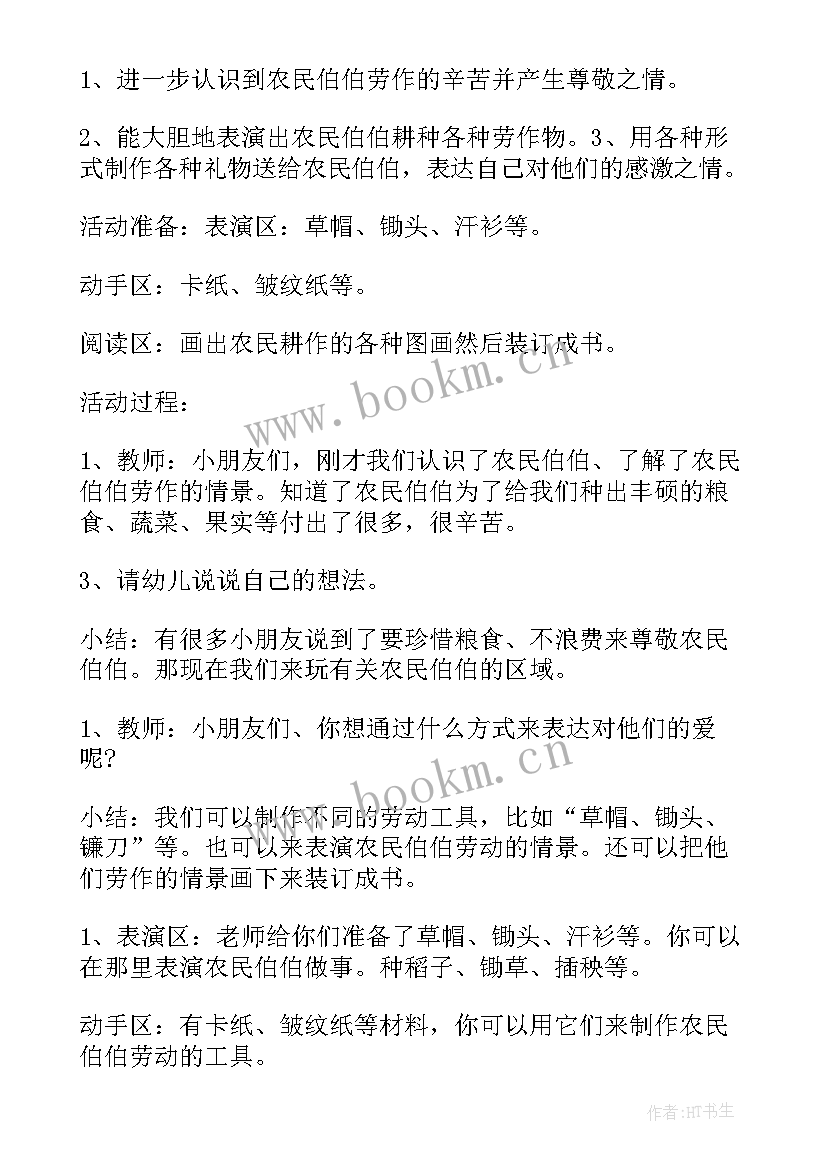 1、进一步认识到农民伯伯劳作的辛苦并产生尊敬之情。

2、能大胆地表演出农民伯伯耕种各种劳作物。3、用各种形式制作各种礼物送给农民伯伯，表达自己对他们的感激之情。

活动准备：表演区：草帽、锄头、汗衫等。

动手区：卡纸、皱纹纸等。

阅读区：画出农民耕作的各种图画然后装订成书。

活动过程：

1、教师：小朋友们，刚才我们认识了农民伯伯、了解了农民伯伯劳作的情景。知道了农民伯伯为了给我们种出丰硕的粮食、蔬菜、果实等付出了很多，很辛苦。

3、请幼儿说说自己的想法。

小结：有很多小朋友说到了要珍惜粮食、不浪费来尊敬农民伯伯。那现在我们来玩有关农民伯伯的区域。

1、教师：小朋友们、你想通过什么方式来表达对他们的爱呢?

小结：我们可以制作不同的劳动工具，比如“草帽、锄头、镰刀”等。也可以来表演农民伯伯劳动的情景。还可以把他们劳作的情景画下来装订成书。

1、表演区：老师给你们准备了草帽、锄头、汗衫等。你可以在那里表演农民伯伯做事。种稻子、锄草、插秧等。

动手区：有卡纸、皱纹纸等材料，你可以用它们来制作农民伯伯劳动的工具。

www.bookm.cn

www.bookm.cn

作者:HT书生